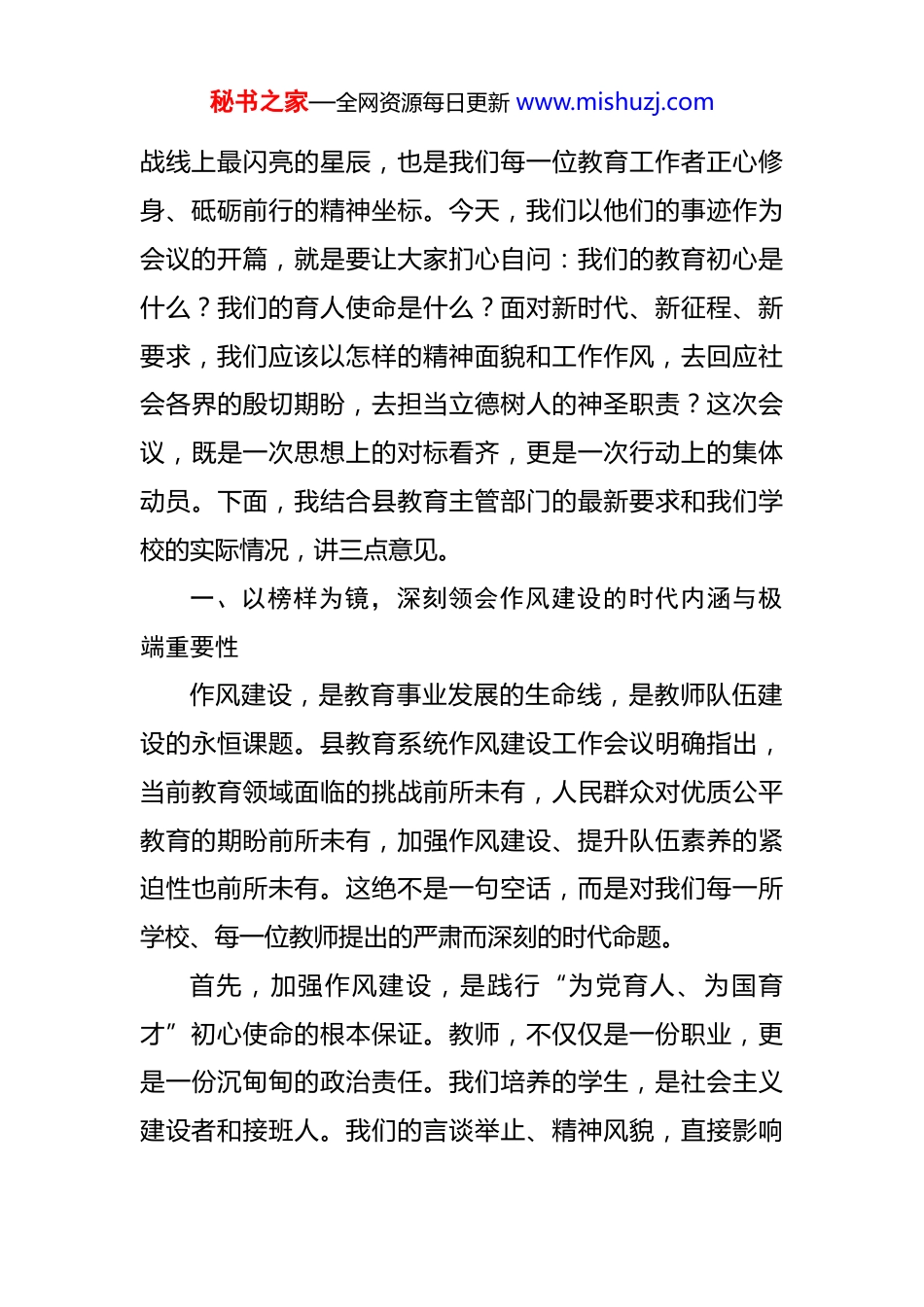 秘书之家—全网资源每日更新 www.mishuzj.com

战线上最闪亮的星辰，也是我们每一位教育工作者正心修身、砥砺前行的精神坐标。今天，我们以他们的事迹作为会议的开篇，就是要让大家扪心自问：我们的教育初心是什么？我们的育人使命是什么？面对新时代、新征程、新要求，我们应该以怎样的精神面貌和工作作风，去回应社会各界的殷切期盼，去担当立德树人的神圣职责？这次会议，既是一次思想上的对标看齐，更是一次行动上的集体动员。下面，我结合县教育主管部门的最新要求和我们学校的实际情况，讲三点意见。

一、以榜样为镜，深刻领会作风建设的时代内涵与极端重要性

作风建设，是教育事业发展的生命线，是教师队伍建设的永恒课题。县教育系统作风建设工作会议明确指出，当前教育领域面临的挑战前所未有，人民群众对优质公平教育的期盼前所未有，加强作风建设、提升队伍素养的紧迫性也前所未有。这绝不是一句空话，而是对我们每一所学校、每一位教师提出的严肃而深刻的时代命题。

首先，加强作风建设，是践行“为党育人、为国育才”初心使命的根本保证。教师，不仅仅是一份职业，更是一份沉甸甸的政治责任。我们培养的学生，是社会主义建设者和接班人。我们的言谈举止、精神风貌，直接影响